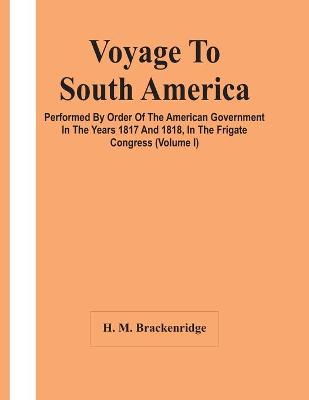 Voyage To South America

Performed By Order Of The American Government In The Years 1817 And 1818, In The Frigate Congress (Volume I)

H. M. Brackenridge